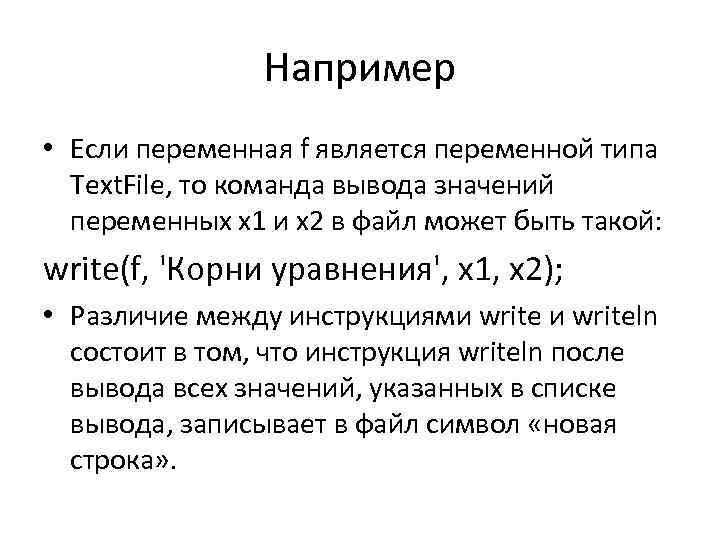 Например

• Если переменная f является переменной типа TextFile, то команда вывода значений переменных x1 и x2 в файл может быть такой:

write(f, 'Корни уравнения', x1, x2);

• Различие между инструкциями write и writeln состоит в том, что инструкция writeln после вывода всех значений, указанных в списке вывода, записывает в файл символ «новая строка».